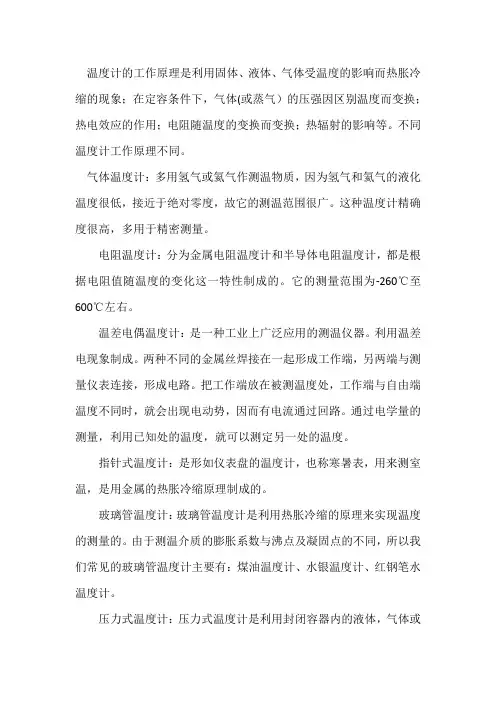 温度计的工作原理是利用固体、液体、气体受温度的影响而热胀冷缩的现象；在定容条件下，气体(或蒸气）的压强因区别温度而变换；热电效应的作用；电阻随温度的变换而变换；热辐射的影响等。不同温度计工作原理不同。

气体温度计：多用氢气或氦气作测温物质，因为氢气和氦气的液化温度很低，接近于绝对零度，故它的测温范围很广。这种温度计精确度很高，多用于精密测量。

电阻温度计：分为金属电阻温度计和半导体电阻温度计，都是根据电阻值随温度的变化这一特性制成的。它的测量范围为-260℃至600℃左右。

温差电偶温度计：是一种工业上广泛应用的测温仪器。利用温差电现象制成。两种不同的金属丝焊接在一起形成工作端，另两端与测量仪表连接，形成电路。把工作端放在被测温度处，工作端与自由端温度不同时，就会出现电动势，因而有电流通过回路。通过电学量的测量，利用已知处的温度，就可以测定另一处的温度。

指针式温度计：是形如仪表盘的温度计，也称寒暑表，用来测室温，是用金属的热胀冷缩原理制成的。

玻璃管温度计：玻璃管温度计是利用热胀冷缩的原理来实现温度的测量的。由于测温介质的膨胀系数与沸点及凝固点的不同，所以我们常见的玻璃管温度计主要有：煤油温度计、水银温度计、红钢笔水温度计。

压力式温度计：压力式温度计是利用封闭容器内的液体，气体或